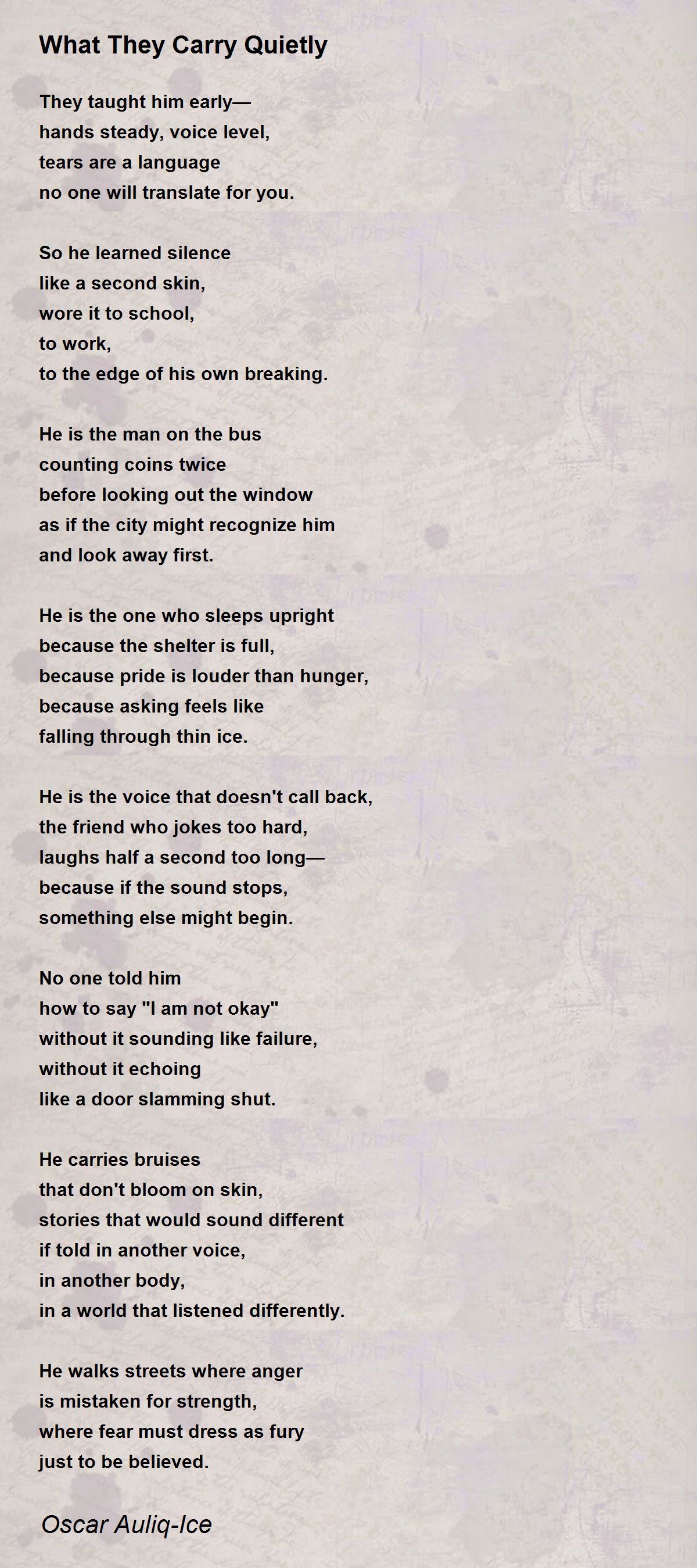 What They Carry Quietly

They taught him early—
hands steady, voice level,
tears are a language
no one will translate for you.

So he learned silence
like a second skin,
wore it to school,
to work,
to the edge of his own breaking.

He is the man on the bus
counting coins twice
before looking out the window
as if the city might recognize him
and look away first.

He is the one who sleeps upright
because the shelter is full,
because pride is louder than hunger,
because asking feels like
falling through thin ice.

He is the voice that doesn't call back,
the friend who jokes too hard,
laughs half a second too long—
because if the sound stops,
something else might begin.

No one told him
how to say "I am not okay"
without it sounding like failure,
without it echoing
like a door slamming shut.

He carries bruises
that don't bloom on skin,
stories that would sound different
if told in another voice,
in another body,
in a world that listened differently.

He walks streets where anger
is mistaken for strength,
where fear must dress as fury
just to be believed.

Oscar Auliq-Ice